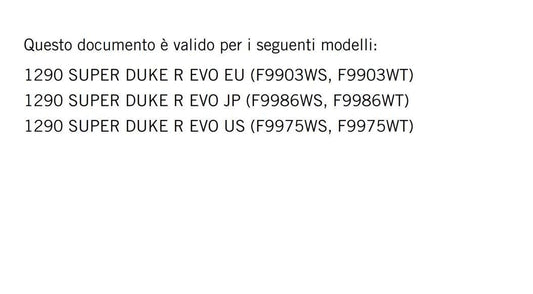 Questo documento è valido per i seguenti modelli:

1290 SUPER DUKE R EVO EU (F9903WS, F9903WT)
1290 SUPER DUKE R EVO JP (F9986WS, F9986WT)
1290 SUPER DUKE R EVO US (F9975WS, F9975WT)